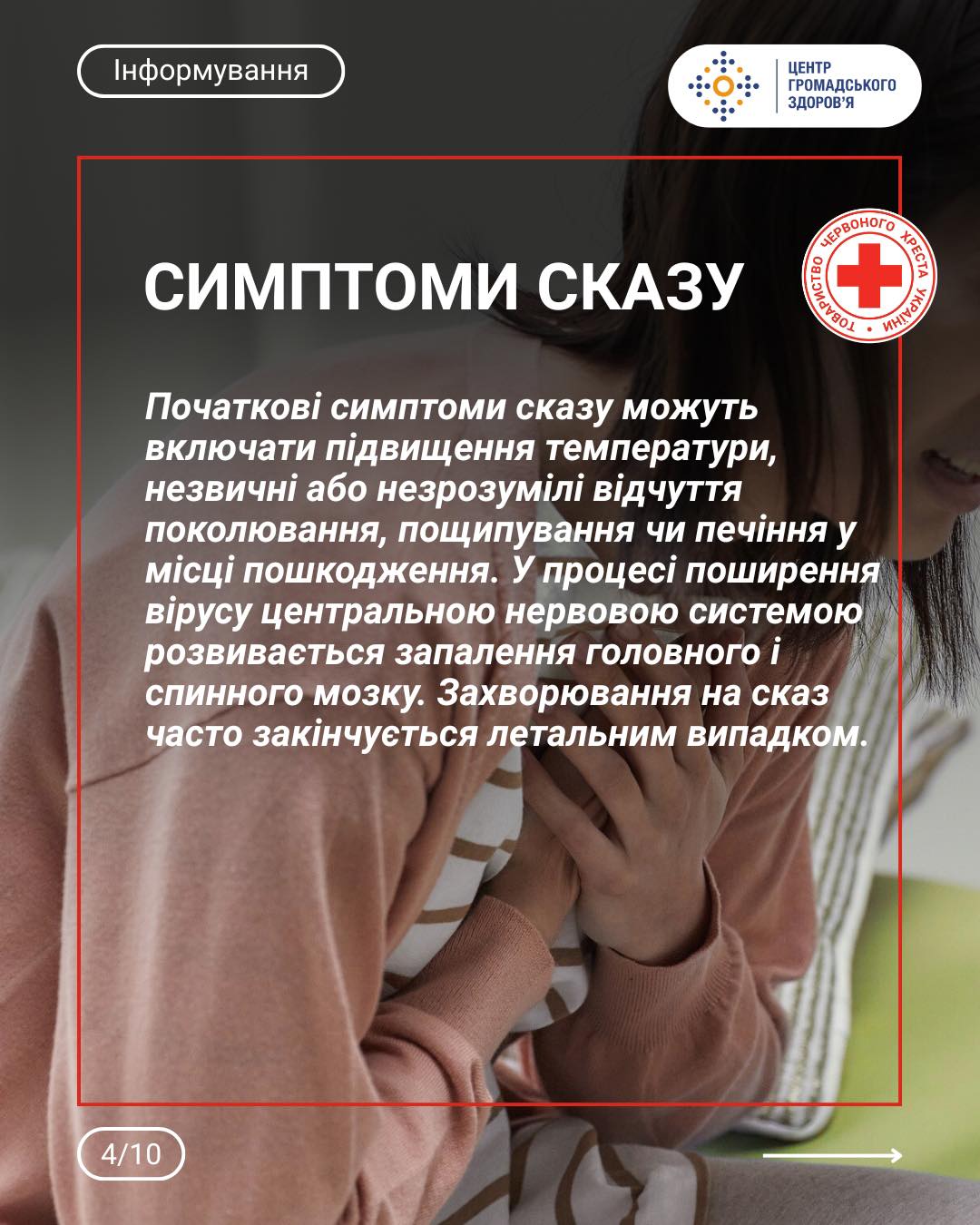 Інформування

ЦЕНТР
ГРОМАДСЬКОГО
ЗДОРОВ'Я

ТОВАРИСТВО ЧЕРВОНОГО ХРЕСТА УКРАЇНИ

СИМПТОМИ СКАЗУ

Початкові симптоми сказу можуть включати підвищення температури, незвичні або незрозумілі відчуття поколювання, пощипування чи печіння у місці пошкодження. У процесі поширення вірусу центральною нервовою системою розвивається запалення головного і спинного мозку. Захворювання на сказ часто закінчується летальним випадком.

4/10